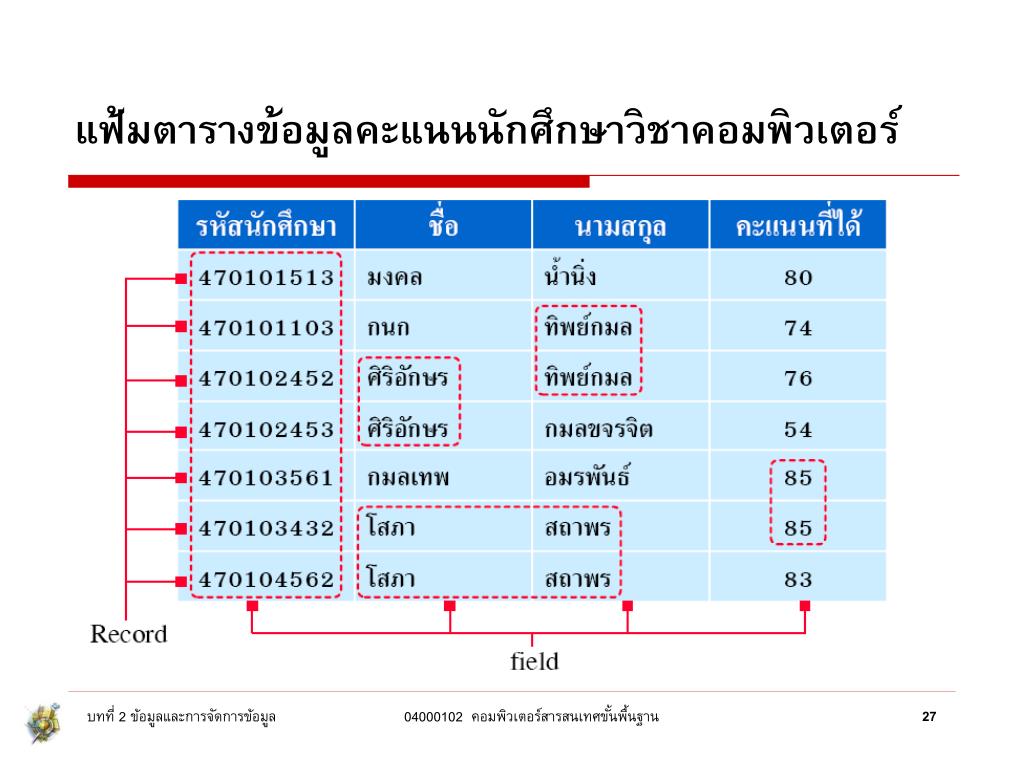 แฟ้มตารางข้อมูลคะแนนนักศึกษาวิชาคอมพิวเตอร์

| รหัสนักศึกษา | ชื่อ | นามสกุล | คะแนนที่ได้ |
|---|---|---|---|
| 470101513 | มงคล | น้ำนิ่ง | 80 |
| 470101103 | กนก | ทิพย์กมล | 74 |
| 470102452 | ศิริอักษร | ทิพย์กมล | 76 |
| 470102453 | ศิริอักษร | กมลขจรจิต | 54 |
| 470103561 | กมลเทพ | อมรพันธ์ | 85 |
| 470103432 | โสภา | สถาพร | 85 |
| 470104562 | โสภา | สถาพร | 83 |

Record

field

บทที่ 2 ข้อมูลและการจัดการข้อมูล 04000102 คอมพิวเตอร์สารสนเทศขั้นพื้นฐาน 27